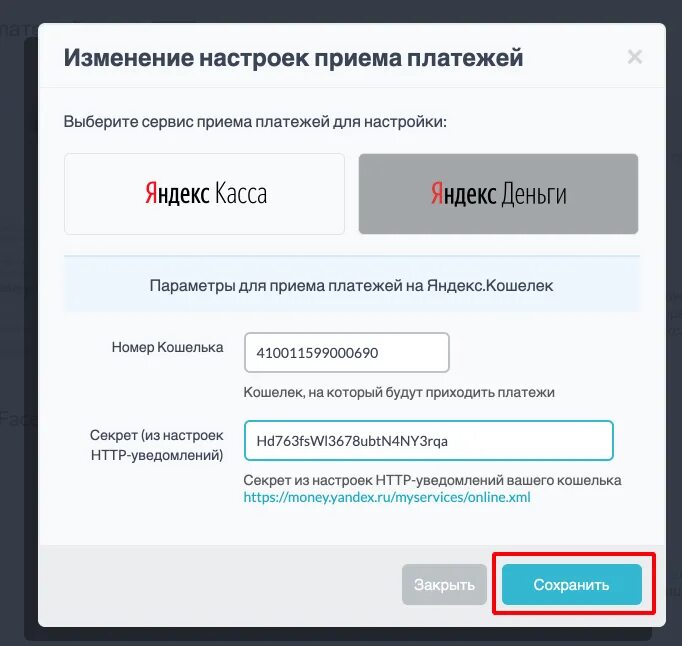 Изменение настроек приема платежей ×

Выберите сервис приема платежей для настройки:

Яндекс Касса

Яндекс Деньги

Параметры для приема платежей на Яндекс.Кошелек

Номер Кошелька
410011599000690
Кошелек, на который будут приходить платежи

Секрет (из настроек HTTP-уведомлений)
Hd763fsWl3678ubtN4NY3rqa
Секрет из настроек HTTP-уведомлений вашего кошелька https://money.yandex.ru/myservices/online.xml

Закрыть
Сохранить